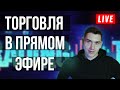 ТОРГОВЛЯ В ПРЯМОМ ЭФИРЕ

LIVE